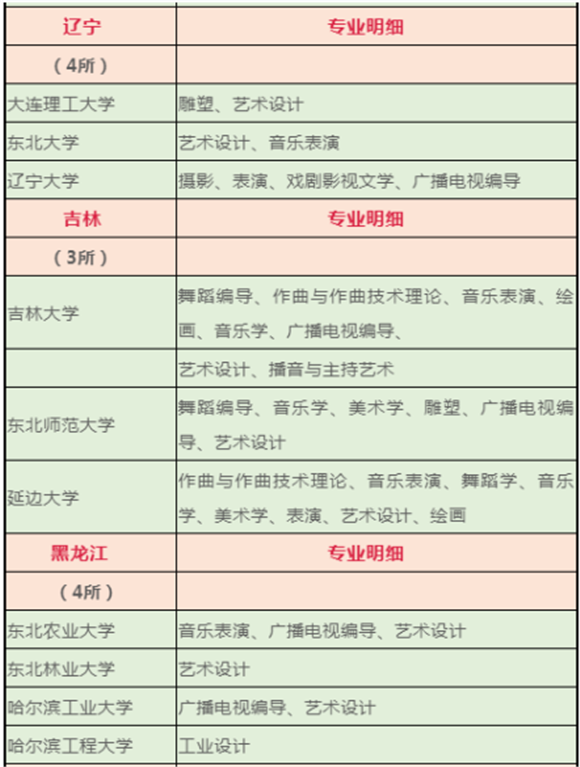 | 辽宁 | 专业明细 |
|---|---|
| （4所） | |
| 大连理工大学 | 雕塑、艺术设计 |
| 东北大学 | 艺术设计、音乐表演 |
| 辽宁大学 | 摄影、表演、戏剧影视文学、广播电视编导 |
| 吉林 | 专业明细 |
| （3所） | |
| 吉林大学 | 舞蹈编导、作曲与作曲技术理论、音乐表演、绘画、音乐学、广播电视编导、 |
| | 艺术设计、播音与主持艺术 |
| 东北师范大学 | 舞蹈编导、音乐学、美术学、雕塑、广播电视编导、艺术设计 |
| 延边大学 | 作曲与作曲技术理论、音乐表演、舞蹈学、音乐学、美术学、表演、艺术设计、绘画 |
| 黑龙江 | 专业明细 |
| （4所） | |
| 东北农业大学 | 音乐表演、广播电视编导、艺术设计 |
| 东北林业大学 | 艺术设计 |
| 哈尔滨工业大学 | 广播电视编导、艺术设计 |
| 哈尔滨工程大学 | 工业设计 |